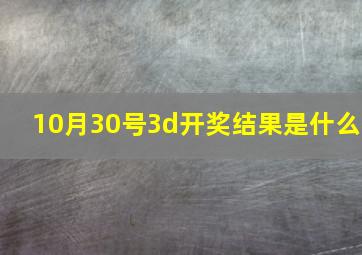 10月30号3d开奖结果是什么